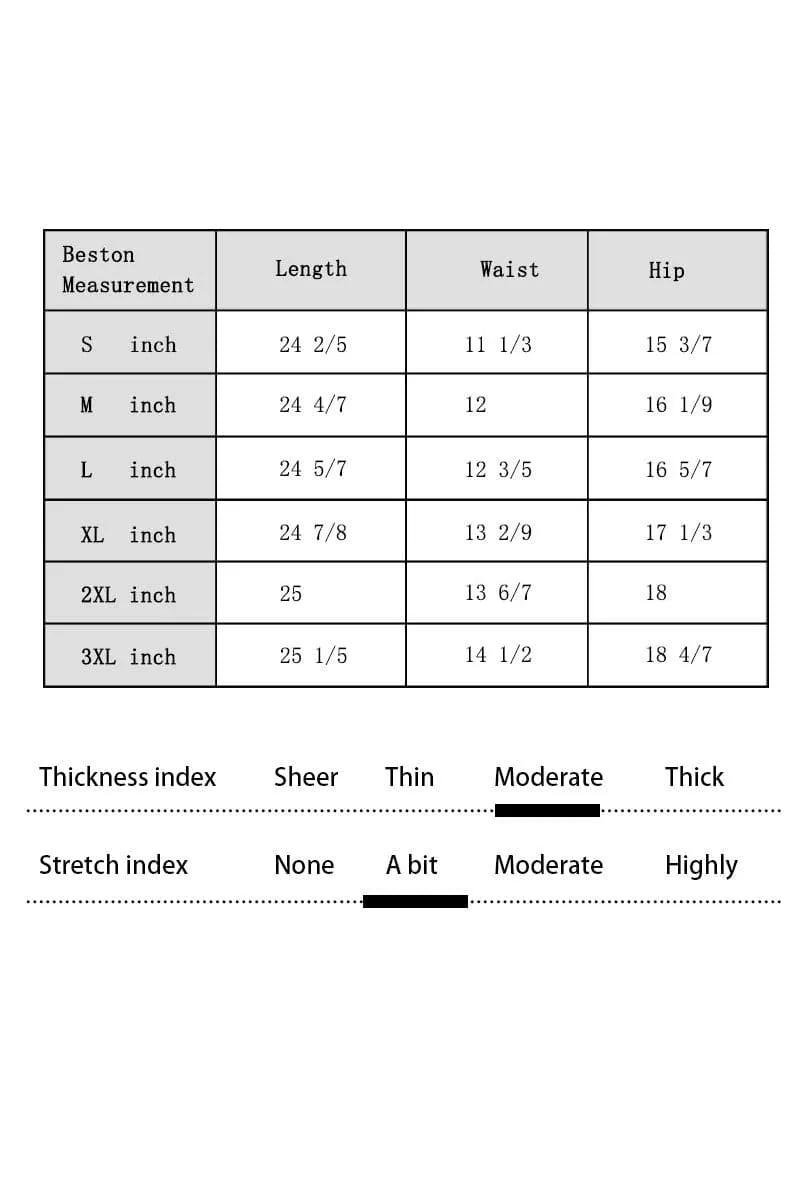 | Beston Measurement | Length | Waist | Hip |
|---|---|---|---|
| S inch | 24 2/5 | 11 1/3 | 15 3/7 |
| M inch | 24 4/7 | 12 | 16 1/9 |
| L inch | 24 5/7 | 12 3/5 | 16 5/7 |
| XL inch | 24 7/8 | 13 2/9 | 17 1/3 |
| 2XL inch | 25 | 13 6/7 | 18 |
| 3XL inch | 25 1/5 | 14 1/2 | 18 4/7 |

Thickness index Sheer Thin Moderate Thick

Stretch index None A bit Moderate Highly